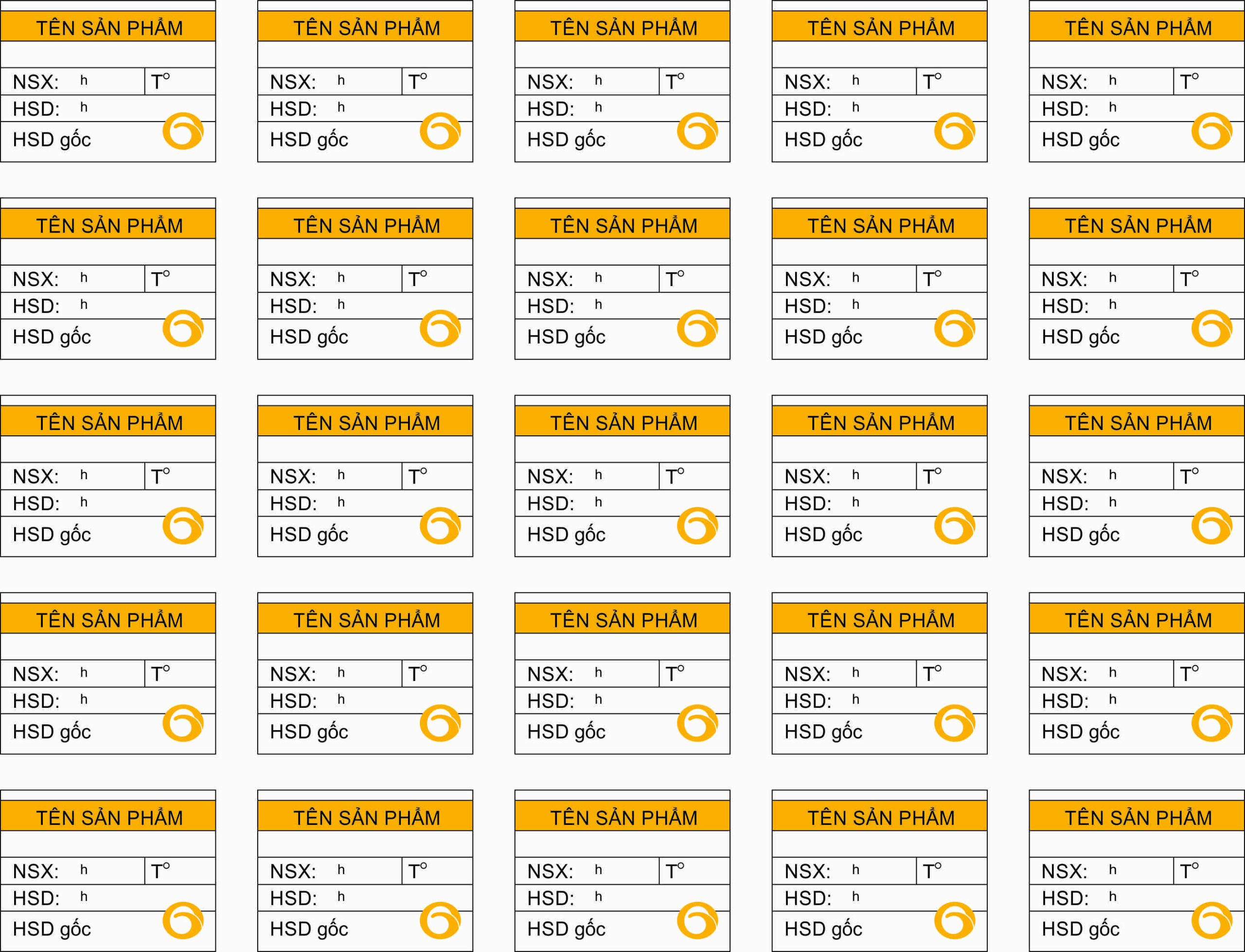 TÊN SẢN PHẨM
NSX: h T°
HSD: h
HSD gốc

TÊN SẢN PHẨM
NSX: h T°
HSD: h
HSD gốc

TÊN SẢN PHẨM
NSX: h T°
HSD: h
HSD gốc

TÊN SẢN PHẨM
NSX: h T°
HSD: h
HSD gốc

TÊN SẢN PHẨM
NSX: h T°
HSD: h
HSD gốc

TÊN SẢN PHẨM
NSX: h T°
HSD: h
HSD gốc

TÊN SẢN PHẨM
NSX: h T°
HSD: h
HSD gốc

TÊN SẢN PHẨM
NSX: h T°
HSD: h
HSD gốc

TÊN SẢN PHẨM
NSX: h T°
HSD: h
HSD gốc

TÊN SẢN PHẨM
NSX: h T°
HSD: h
HSD gốc

TÊN SẢN PHẨM
NSX: h T°
HSD: h
HSD gốc

TÊN SẢN PHẨM
NSX: h T°
HSD: h
HSD gốc

TÊN SẢN PHẨM
NSX: h T°
HSD: h
HSD gốc

TÊN SẢN PHẨM
NSX: h T°
HSD: h
HSD gốc

TÊN SẢN PHẨM
NSX: h T°
HSD: h
HSD gốc

TÊN SẢN PHẨM
NSX: h T°
HSD: h
HSD gốc

TÊN SẢN PHẨM
NSX: h T°
HSD: h
HSD gốc

TÊN SẢN PHẨM
NSX: h T°
HSD: h
HSD gốc

TÊN SẢN PHẨM
NSX: h T°
HSD: h
HSD gốc

TÊN SẢN PHẨM
NSX: h T°
HSD: h
HSD gốc

TÊN SẢN PHẨM
NSX: h T°
HSD: h
HSD gốc

TÊN SẢN PHẨM
NSX: h T°
HSD: h
HSD gốc

TÊN SẢN PHẨM
NSX: h T°
HSD: h
HSD gốc

TÊN SẢN PHẨM
NSX: h T°
HSD: h
HSD gốc

TÊN SẢN PHẨM
NSX: h T°
HSD: h
HSD gốc